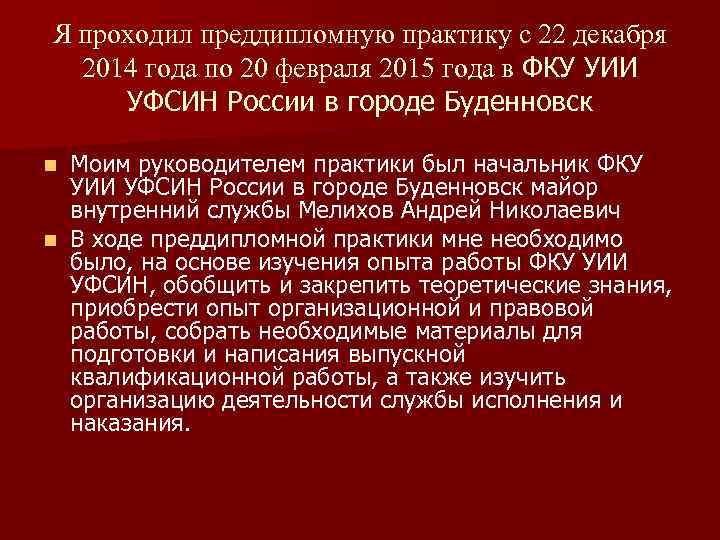 Я проходил преддипломную практику с 22 декабря 2014 года по 20 февраля 2015 года в ФКУ УИИ УФСИН России в городе Буденновск

Моим руководителем практики был начальник ФКУ УИИ УФСИН России в городе Буденновск майор внутренний службы Мелихов Андрей Николаевич

В ходе преддипломной практики мне необходимо было, на основе изучения опыта работы ФКУ УИИ УФСИН, обобщить и закрепить теоретические знания, приобрести опыт организационной и правовой работы, собрать необходимые материалы для подготовки и написания выпускной квалификационной работы, а также изучить организацию деятельности службы исполнения и наказания.